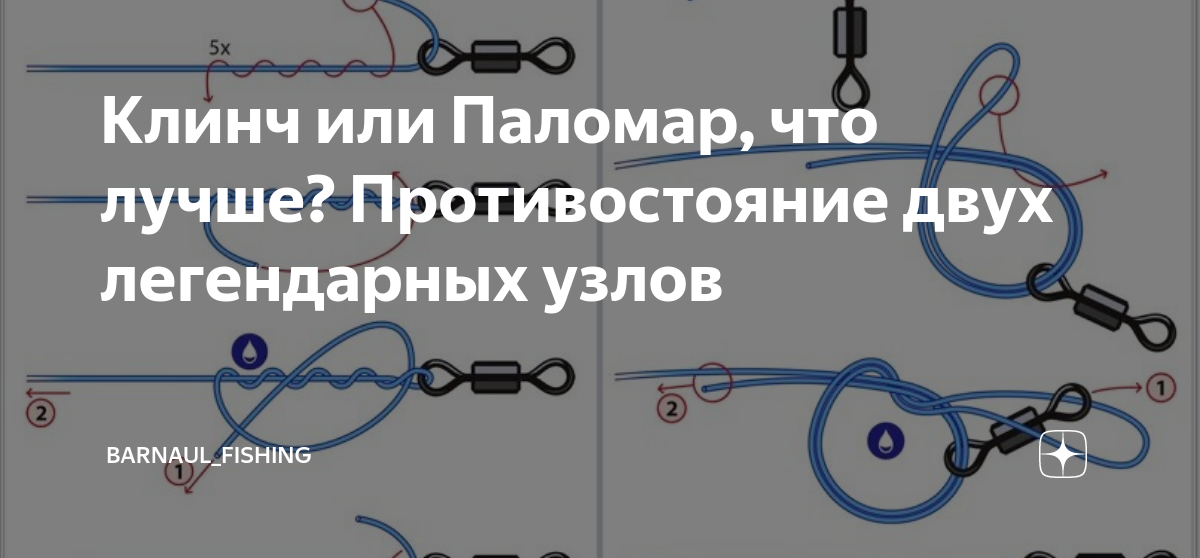 5x

Клинч или Паломар, что лучше? Противостояние двух легендарных узлов

2

1

2

1

BARNAUL_FISHING